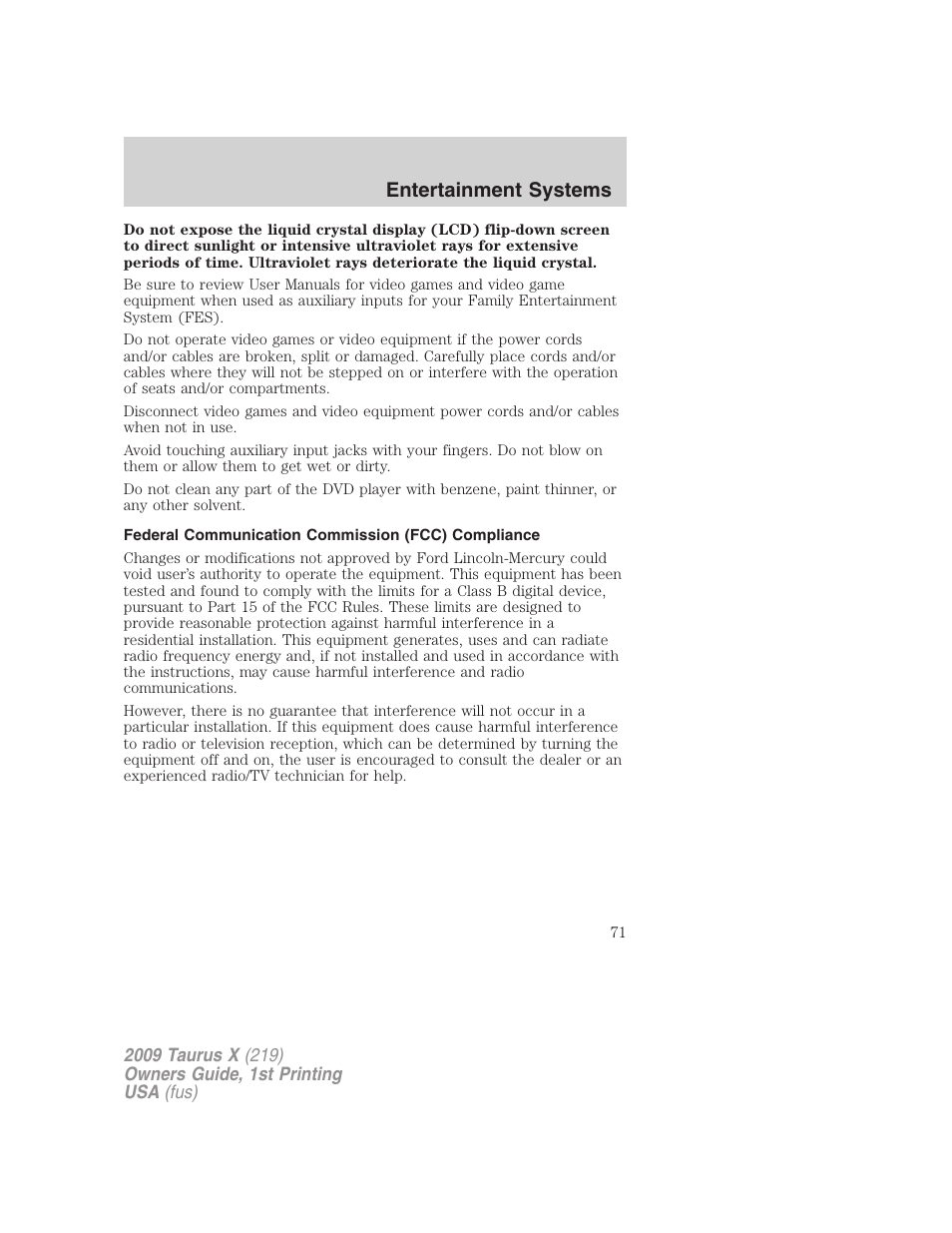 Entertainment Systems

Do not expose the liquid crystal display (LCD) flip-down screen to direct sunlight or intensive ultraviolet rays for extensive periods of time. Ultraviolet rays deteriorate the liquid crystal.

Be sure to review User Manuals for video games and video game equipment when used as auxiliary inputs for your Family Entertainment System (FES).

Do not operate video games or video equipment if the power cords and/or cables are broken, split or damaged. Carefully place cords and/or cables where they will not be stepped on or interfere with the operation of seats and/or compartments.

Disconnect video games and video equipment power cords and/or cables when not in use.

Avoid touching auxiliary input jacks with your fingers. Do not blow on them or allow them to get wet or dirty.

Do not clean any part of the DVD player with benzene, paint thinner, or any other solvent.

Federal Communication Commission (FCC) Compliance

Changes or modifications not approved by Ford Lincoln-Mercury could void user's authority to operate the equipment. This equipment has been tested and found to comply with the limits for a Class B digital device, pursuant to Part 15 of the FCC Rules. These limits are designed to provide reasonable protection against harmful interference in a residential installation. This equipment generates, uses and can radiate radio frequency energy and, if not installed and used in accordance with the instructions, may cause harmful interference and radio communications.

However, there is no guarantee that interference will not occur in a particular installation. If this equipment does cause harmful interference to radio or television reception, which can be determined by turning the equipment off and on, the user is encouraged to consult the dealer or an experienced radio/TV technician for help.

71

2009 Taurus X (219)
Owners Guide, 1st Printing
USA (fus)